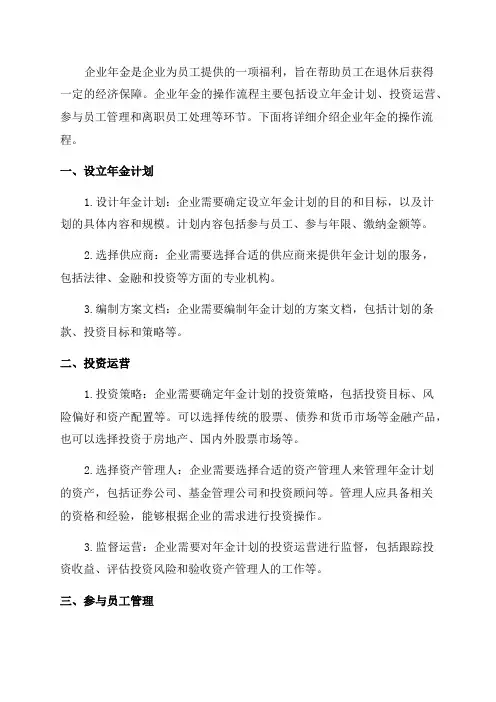 企业年金是企业为员工提供的一项福利，旨在帮助员工在退休后获得一定的经济保障。企业年金的操作流程主要包括设立年金计划、投资运营、参与员工管理和离职员工处理等环节。下面将详细介绍企业年金的操作流程。

一、设立年金计划

1. 设计年金计划：企业需要确定设立年金计划的目的和目标，以及计划的具体内容和规模。计划内容包括参与员工、参与年限、缴纳金额等。

2. 选择供应商：企业需要选择合适的供应商来提供年金计划的服务，包括法律、金融和投资等方面的专业机构。

3. 编制方案文档：企业需要编制年金计划的方案文档，包括计划的条款、投资目标和策略等。

二、投资运营

1. 投资策略：企业需要确定年金计划的投资策略，包括投资目标、风险偏好和资产配置等。可以选择传统的股票、债券和货币市场等金融产品，也可以选择投资于房地产、国内外股票市场等。

2. 选择资产管理人：企业需要选择合适的资产管理人来管理年金计划的资产，包括证券公司、基金管理公司和投资顾问等。管理人应具备相关的资格和经验，能够根据企业的需求进行投资操作。

3. 监督运营：企业需要对年金计划的投资运营进行监督，包括跟踪投资收益、评估投资风险和验收资产管理人的工作等。

三、参与员工管理